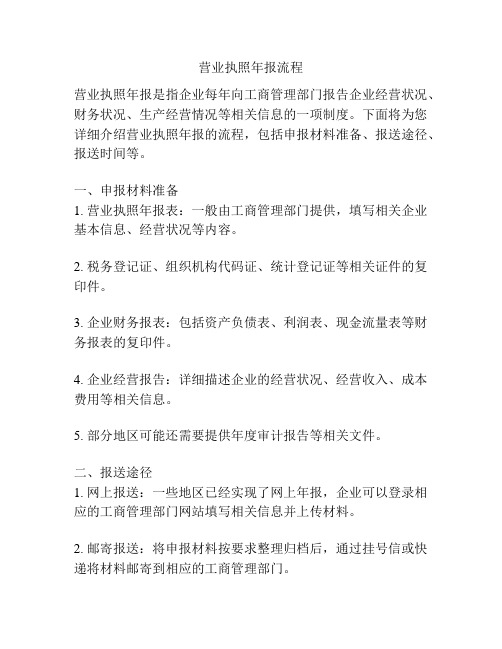 营业执照年报流程

营业执照年报是指企业每年向工商管理部门报告企业经营状况、财务状况、生产经营情况等相关信息的一项制度。下面将为您详细介绍营业执照年报的流程，包括申报材料准备、报送途径、报送时间等。

一、申报材料准备
1. 营业执照年报表：一般由工商管理部门提供，填写相关企业基本信息、经营状况等内容。

2. 税务登记证、组织机构代码证、统计登记证等相关证件的复印件。

3. 企业财务报表：包括资产负债表、利润表、现金流量表等财务报表的复印件。

4. 企业经营报告：详细描述企业的经营状况、经营收入、成本费用等相关信息。

5. 部分地区可能还需要提供年度审计报告等相关文件。

二、报送途径
1. 网上报送：一些地区已经实现了网上年报，企业可以登录相应的工商管理部门网站填写相关信息并上传材料。

2. 邮寄报送：将申报材料按要求整理归档后，通过挂号信或快递将材料邮寄到相应的工商管理部门。